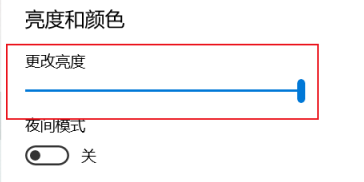 亮度和颜色

更改亮度

夜间模式

关